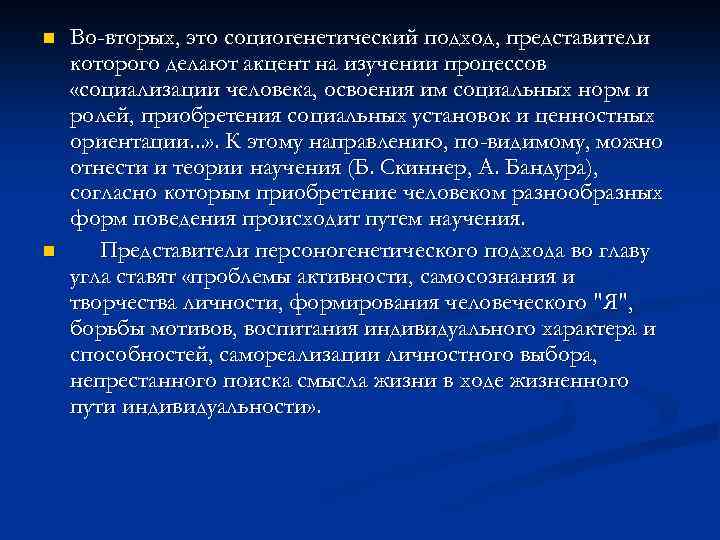 Во-вторых, это социогенетический подход, представители которого делают акцент на изучении процессов «социализации человека, освоения им социальных норм и ролей, приобретения социальных установок и ценностных ориентации...». К этому направлению, по-видимому, можно отнести и теории научения (Б. Скиннер, А. Бандура), согласно которым приобретение человеком разнообразных форм поведения происходит путем научения.

Представители персоногенетического подхода во главу угла ставят «проблемы активности, самосознания и творчества личности, формирования человеческого "Я", борьбы мотивов, воспитания индивидуального характера и способностей, самореализации личностного выбора, непрестанного поиска смысла жизни в ходе жизненного пути индивидуальности».